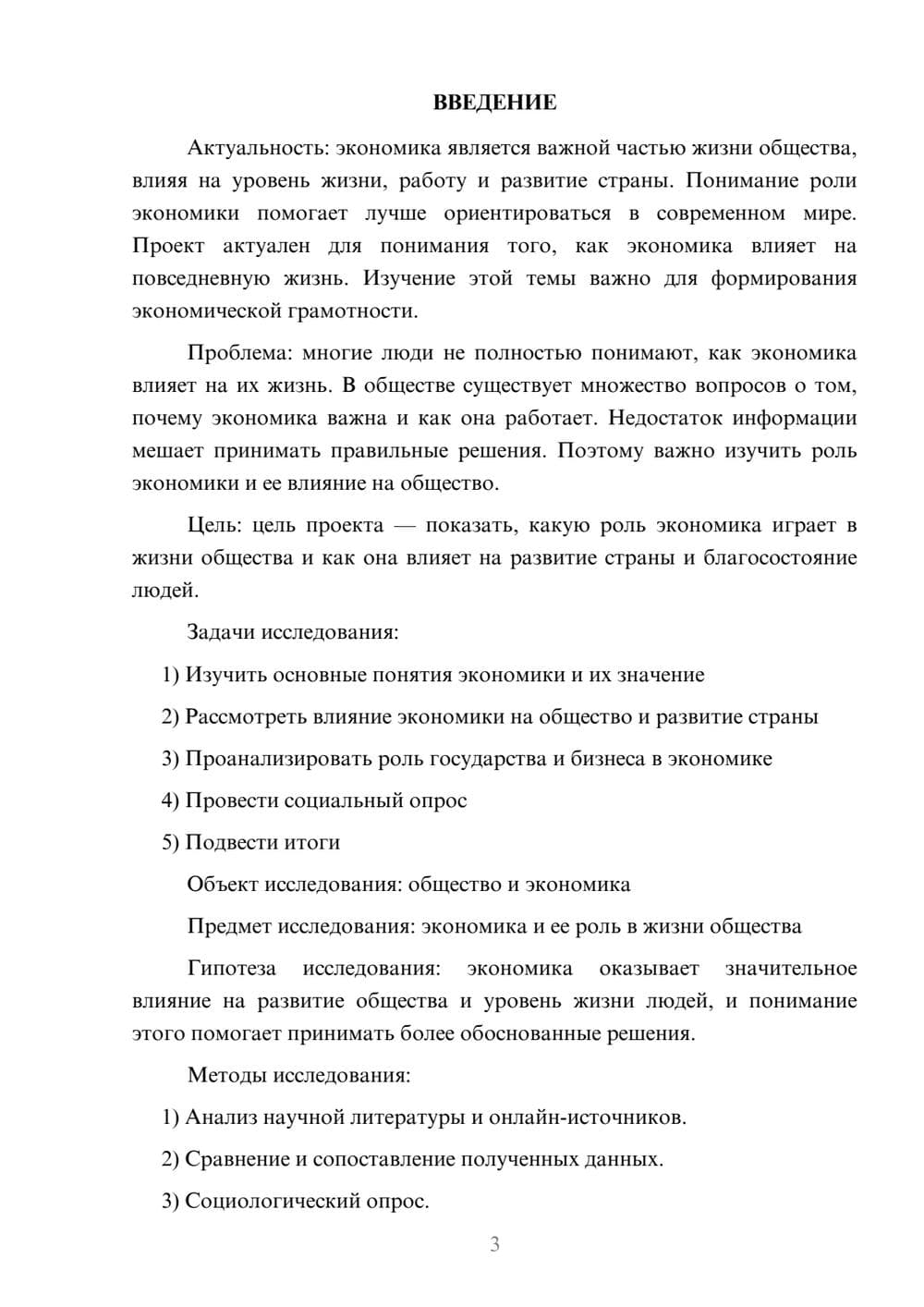 ВВЕДЕНИЕ

Актуальность: экономика является важной частью жизни общества, влияя на уровень жизни, работу и развитие страны. Понимание роли экономики помогает лучше ориентироваться в современном мире. Проект актуален для понимания того, как экономика влияет на повседневную жизнь. Изучение этой темы важно для формирования экономической грамотности.

Проблема: многие люди не полностью понимают, как экономика влияет на их жизнь. В обществе существует множество вопросов о том, почему экономика важна и как она работает. Недостаток информации мешает принимать правильные решения. Поэтому важно изучить роль экономики и ее влияние на общество.

Цель: цель проекта — показать, какую роль экономика играет в жизни общества и как она влияет на развитие страны и благосостояние людей.

Задачи исследования:

1) Изучить основные понятия экономики и их значение

2) Рассмотреть влияние экономики на общество и развитие страны

3) Проанализировать роль государства и бизнеса в экономике

4) Провести социальный опрос

5) Подвести итоги

Объект исследования: общество и экономика

Предмет исследования: экономика и ее роль в жизни общества

Гипотеза исследования: экономика оказывает значительное влияние на развитие общества и уровень жизни людей, и понимание этого помогает принимать более обоснованные решения.

Методы исследования:

1) Анализ научной литературы и онлайн-источников.

2) Сравнение и сопоставление полученных данных.

3) Социологический опрос.

3